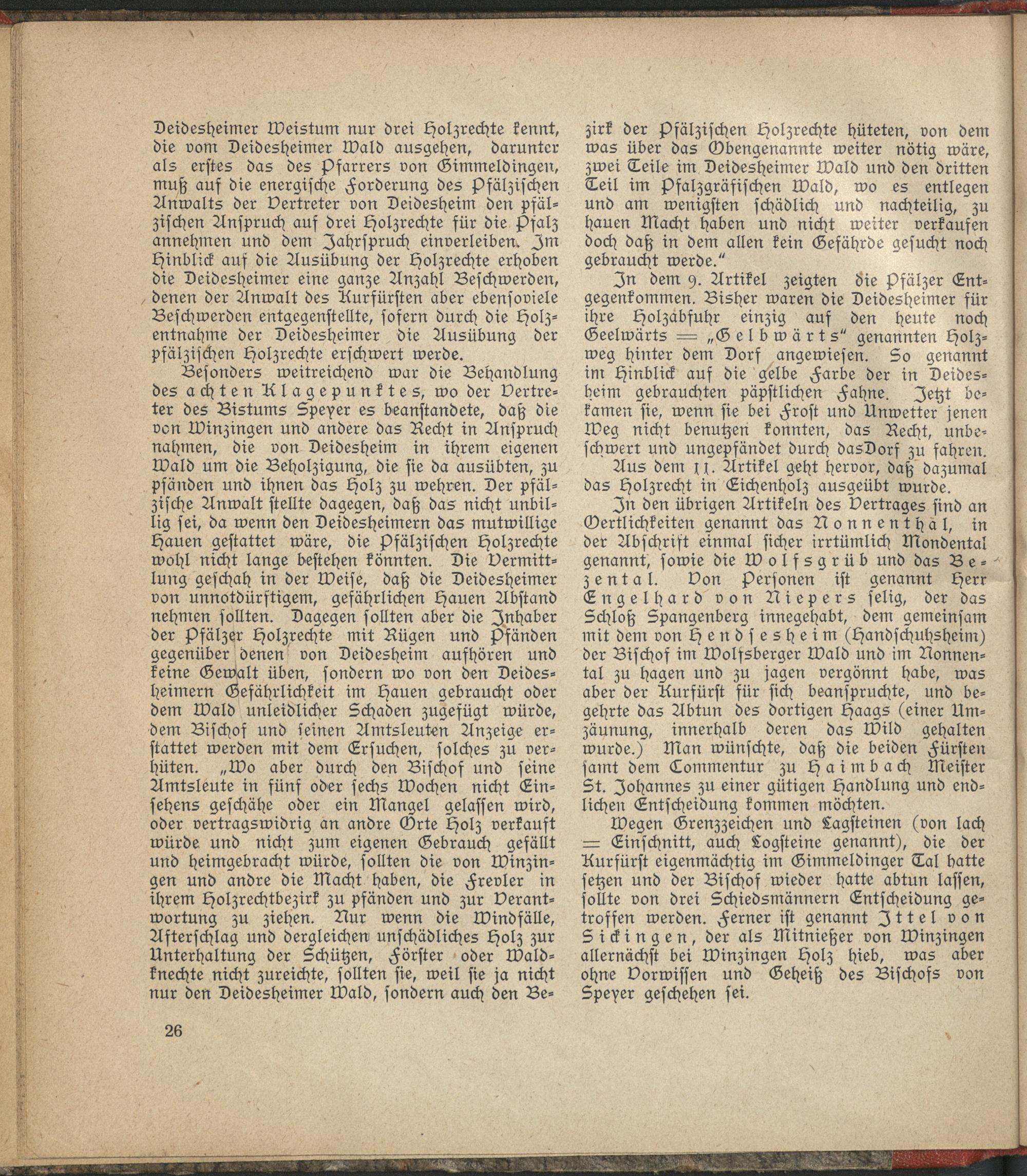 Deidesheimer Weistum nur drei Holzrechte kennt, die vom Deidesheimer Wald ausgehen, darunter als erstes das des Pfarrers von Gimmeldingen, muß auf die energische Forderung des Pfälzischen Anwalts der Vertreter von Deidesheim den pfälzischen Anspruch auf drei Holzrechte für die Pfalz annehmen und dem Jahrspruch einverleiben. Im Hinblick auf die Ausübung der Holzrechte erhoben die Deidesheimer eine ganze Anzahl Beschwerden, denen der Anwalt des Kurfürsten aber ebensoviele Beschwerden entgegenstellte, sofern durch die Holzentnahme der Deidesheimer die Ausübung der pfälzischen Holzrechte erschwert werde.

Besonders weitreichend war die Behandlung des achten Klagepunktes, wo der Vertreter des Bistums Speyer es beanstandete, daß die von Winzingen und andere das Recht in Anspruch nahmen, die von Deidesheim in ihrem eigenen Wald um die Beholzigung, die sie da ausübten, zu pfänden und ihnen das Holz zu wehren. Der pfälzische Anwalt stellte dagegen, daß das nicht unbillig sei, da wenn den Deidesheimern das mutwillige Hauen gestattet wäre, die Pfälzischen Holzrechte wohl nicht lange bestehen könnten. Die Vermittlung geschah in der Weise, daß die Deidesheimer von unnotdürftigem, gefährlichen Hauen Abstand nehmen sollten. Dagegen sollten aber die Inhaber der Pfälzer Holzrechte mit Rügen und Pfänden gegenüber denen von Deidesheim aufhören und keine Gewalt üben, sondern wo von den Deidesheimern Gefährlichkeit im Hauen gebraucht oder dem Wald unleidlicher Schaden zugefügt würde, dem Bischof und seinen Amtsleuten Anzeige erstattet werden mit dem Ersuchen, solches zu verhüten. „Wo aber durch den Bischof und seine Amtsleute in fünf oder sechs Wochen nicht Einsehens geschähe oder ein Mangel gelassen wird, oder vertragswidrig an andre Orte Holz verkauft würde und nicht zum eigenen Gebrauch gefällt und heimgebracht würde, sollten die von Winzingen und andre die Macht haben, die Frevler in ihrem Holzrechtbezirk zu pfänden und zur Verantwortung zu ziehen. Nur wenn die Windfälle, Afterschlag und dergleichen unschädliches Holz zur Unterhaltung der Schützen, Förster oder Waldknechte nicht zureichte, sollten sie, weil sie ja nicht nur den Deidesheimer Wald, sondern auch den Bezirk der Pfälzischen Holzrechte hüteten, von dem was über das Obengenannte weiter nötig wäre, zwei Teile im Deidesheimer Wald und den dritten Teil im Pfalzgräfischen Wald, wo es entlegen und am wenigsten schädlich und nachteilig, zu hauen Macht haben und nicht weiter verkaufen doch daß in dem allen kein Gefährde gesucht noch gebraucht werde."

In dem 9. Artikel zeigten die Pfälzer Entgegenkommen. Bisher waren die Deidesheimer für ihre Holzabfuhr einzig auf den heute noch Geelwärts = „Gelbwärts" genannten Holzweg hinter dem Dorf angewiesen. So genannt im Hinblick auf die gelbe Farbe der in Deidesheim gebrauchten päpstlichen Fahne. Jetzt bekamen sie, wenn sie bei Frost und Unwetter jenen Weg nicht benutzen konnten, das Recht, unbeschwert und ungepfändet durch dasDorf zu fahren.

Aus dem 11. Artikel geht hervor, daß dazumal das Holzrecht in Eichenholz ausgeübt wurde.

In den übrigen Artikeln des Vertrages sind an Oertlichkeiten genannt das Nonnenthal, in der Abschrift einmal sicher irrtümlich Mondental genannt, sowie die Wolfsgrüb und das Bezental. Von Personen ist genannt Herr Engelhard von Niepers selig, der das Schloß Spangenberg innegehabt, dem gemeinsam mit dem von Hendsesheim (Handschuhsheim) der Bischof im Wolfsberger Wald und im Nonnental zu hagen und zu jagen vergönnt habe, was aber der Kurfürst für sich beanspruchte, und begehrte das Abtun des dortigen Haags (einer Umzäunung, innerhalb deren das Wild gehalten wurde.) Man wünschte, daß die beiden Fürsten samt dem Commentur zu Haimbach Meister St. Johannes zu einer gütigen Handlung und endlichen Entscheidung kommen möchten.

Wegen Grenzzeichen und Lagsteinen (von lach = Einschnitt, auch Logsteine genannt), die der Kurfürst eigenmächtig im Gimmeldinger Tal hatte setzen und der Bischof wieder hatte abtun lassen, sollte von drei Schiedsmännern Entscheidung getroffen werden. Ferner ist genannt Ittel von Sickingen, der als Mitnießer von Winzingen allernächst bei Winzingen Holz hieb, was aber ohne Vorwissen und Geheiß des Bischofs von Speyer geschehen sei.

26